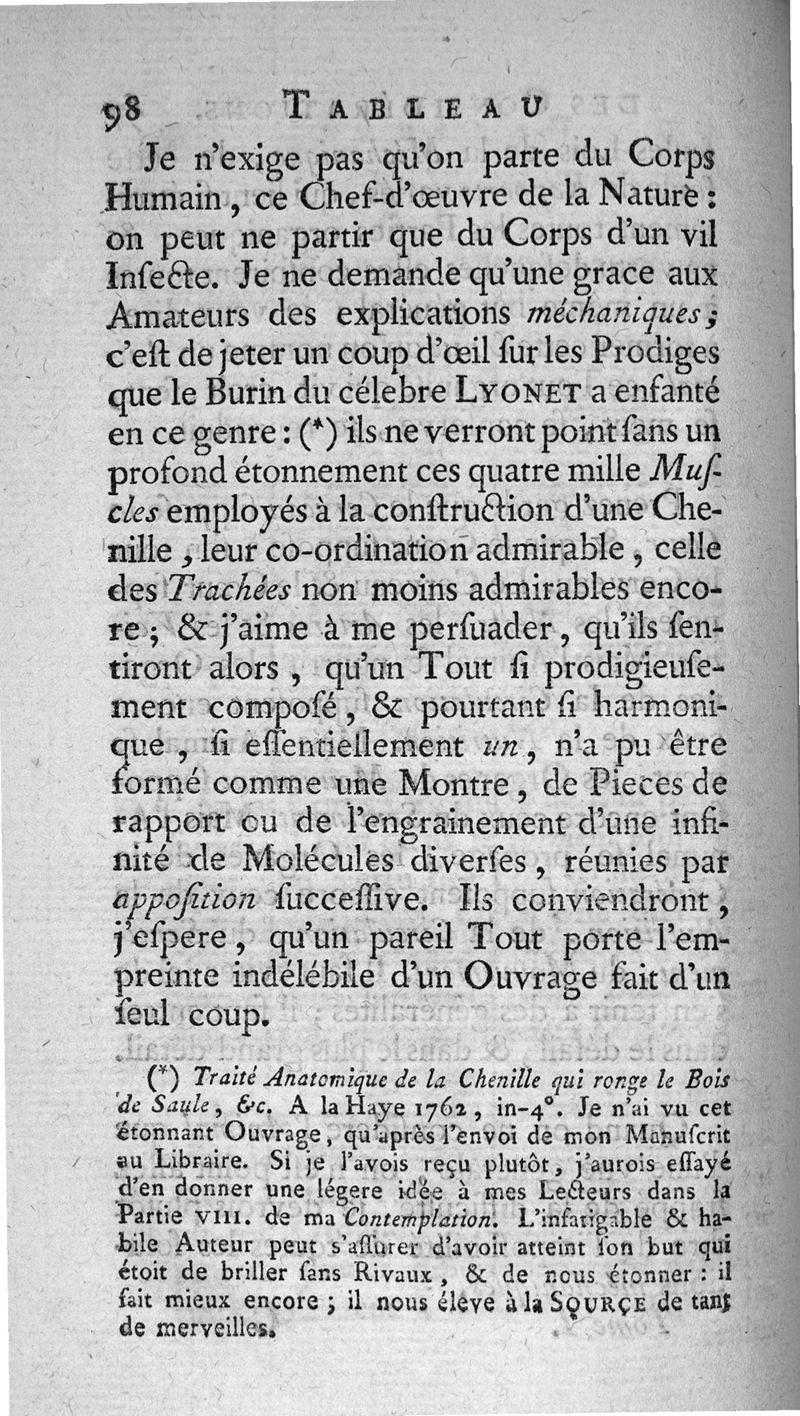 98 TABLEAU

Je n'exige pas qu'on parte du Corps Humain, ce Chef-d'œuvre de la Nature: on peut ne partir que du Corps d'un vil Insecte. Je ne demande qu'une grace aux Amateurs des explications méchaniques; c'est de jeter un coup d'œil sur les Prodiges que le Burin du célebre LYONET a enfanté en ce genre: (*) ils ne verront point sans un profond étonnement ces quatre mille Muscles employés à la construction d'une Chenille, leur co-ordination admirable, celle des Trachées non moins admirables encore; & j'aime à me persuader, qu'ils sentiront alors, qu'un Tout si prodigieusement composé, & pourtant si harmonique, si essentiellement un, n'a pu être formé comme une Montre, de Pieces de rapport ou de l'engrainement d'une infinité de Molécules diverses, réunies par apposition successive. Ils conviendront, j'espere, qu'un pareil Tout porte l'empreinte indélébile d'un Ouvrage fait d'un seul coup.

(*) Traité Anatomique de la Chenille qui ronge le Bois de Saule, &c. A la Haye 1762, in-4°. Je n'ai vu cet étonnant Ouvrage, qu'après l'envoi de mon Manuscrit au Libraire. Si je l'avois reçu plutôt, j'aurois essayé d'en donner une légere idée à mes Lecteurs dans la Partie VIII. de ma Contemplation. L'infatigable & habile Auteur peut s'assurer d'avoir atteint son but qui étoit de briller sans Rivaux, & de nous étonner: il fait mieux encore; il nous éleve à la SOURCE de tant de merveilles.